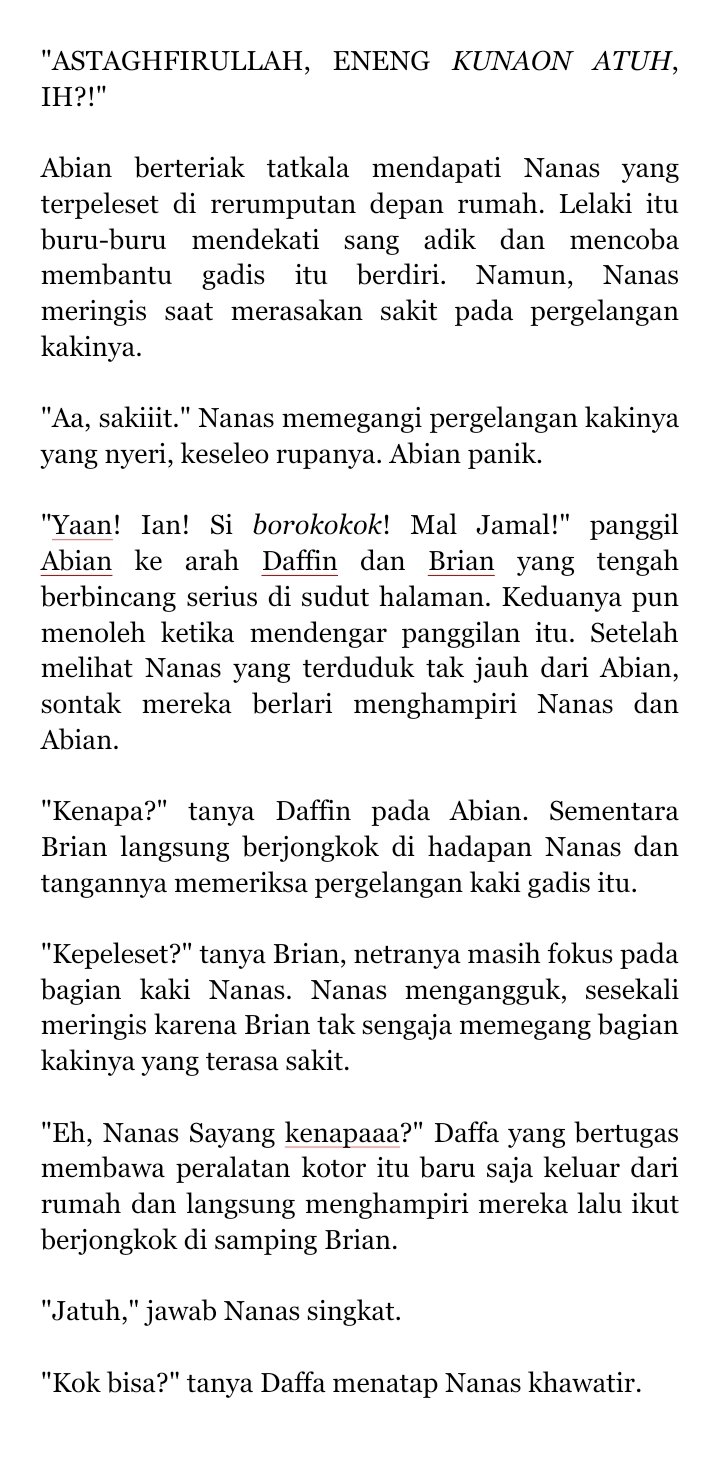 "ASTAGHFIRULLAH, ENENG KUNAON ATUH, IH?!"

Abian berteriak tatkala mendapati Nanas yang terpeleset di rerumputan depan rumah. Lelaki itu buru-buru mendekati sang adik dan mencoba membantu gadis itu berdiri. Namun, Nanas meringis saat merasakan sakit pada pergelangan kakinya.

"Aa, sakiiit." Nanas memegangi pergelangan kakinya yang nyeri, keseleo rupanya. Abian panik.

"Yaan! Ian! Si borokokok! Mal Jamal!" panggil Abian ke arah Daffin dan Brian yang tengah berbincang serius di sudut halaman. Keduanya pun menoleh ketika mendengar panggilan itu. Setelah melihat Nanas yang terduduk tak jauh dari Abian, sontak mereka berlari menghampiri Nanas dan Abian.

"Kenapa?" tanya Daffin pada Abian. Sementara Brian langsung berjongkok di hadapan Nanas dan tangannya memeriksa pergelangan kaki gadis itu.

"Kepeleset?" tanya Brian, netranya masih fokus pada bagian kaki Nanas. Nanas mengangguk, sesekali meringis karena Brian tak sengaja memegang bagian kakinya yang terasa sakit.

"Eh, Nanas Sayang kenapaaa?" Daffa yang bertugas membawa peralatan kotor itu baru saja keluar dari rumah dan langsung menghampiri mereka lalu ikut berjongkok di samping Brian.

"Jatuh," jawab Nanas singkat.

"Kok bisa?" tanya Daffa menatap Nanas khawatir.